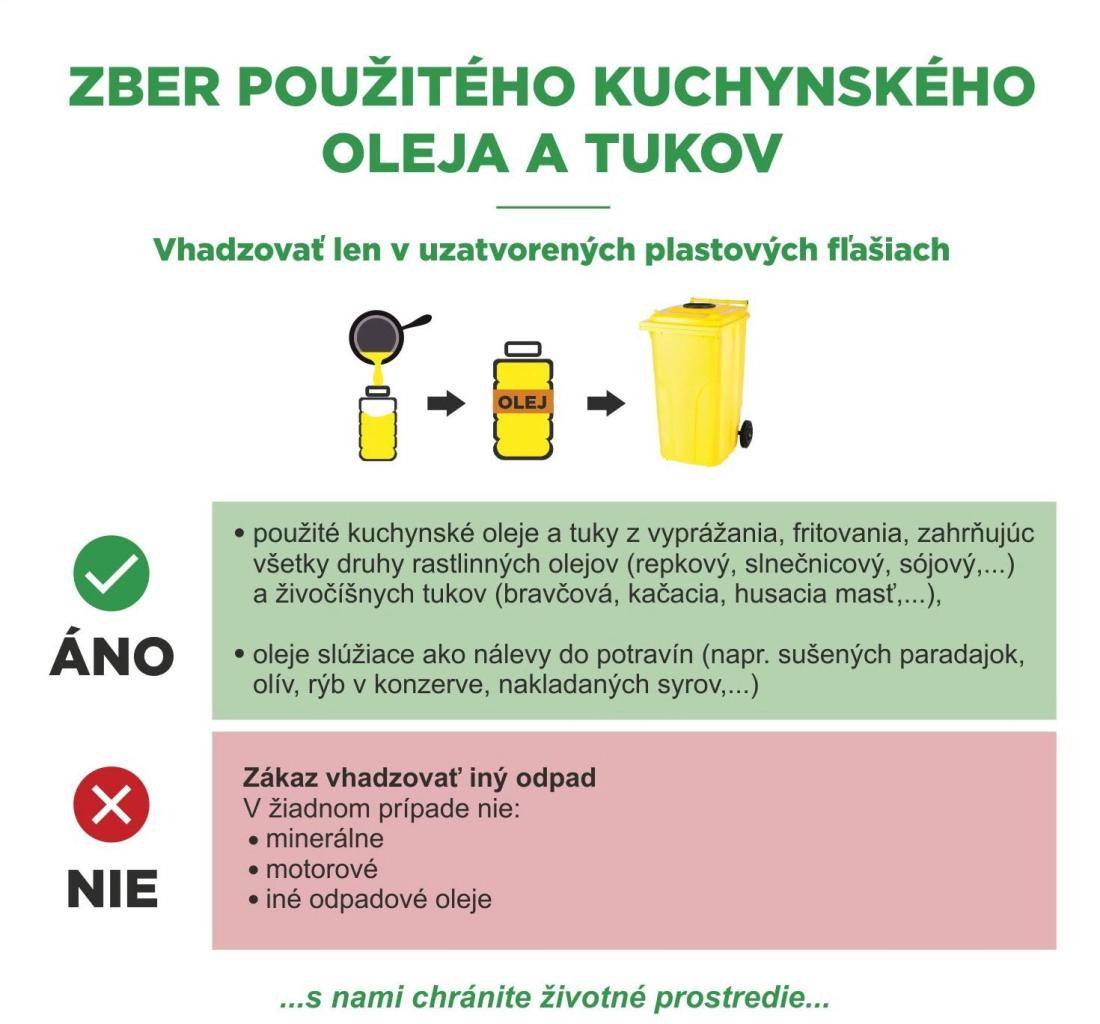 ZBER POUŽITÉHO KUCHYNSKÉHO OLEJA A TUKOV

Vhadzovať len v uzatvorených plastových fľašiach

OLEJ

ÁNO

• použité kuchynské oleje a tuky z vyprážania, fritovania, zahrňujúc všetky druhy rastlinných olejov (repkový, slnečnicový, sójový,...) a živočíšnych tukov (bravčová, kačacia, husacia masť,...),

• oleje slúžiace ako nálevy do potravín (napr. sušených paradajok, olív, rýb v konzerve, nakladaných syrov,...)

NIE

Zákaz vhadzovať iný odpad
V žiadnom prípade nie:
• minerálne
• motorové
• iné odpadové oleje

...s nami chránite životné prostredie...